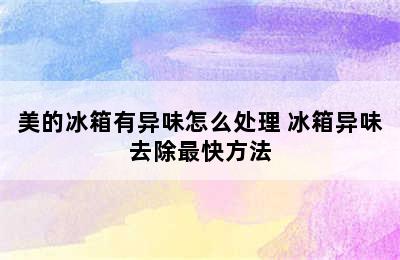 美的冰箱有异味怎么处理 冰箱异味去除最快方法